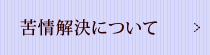 苦情解決について >